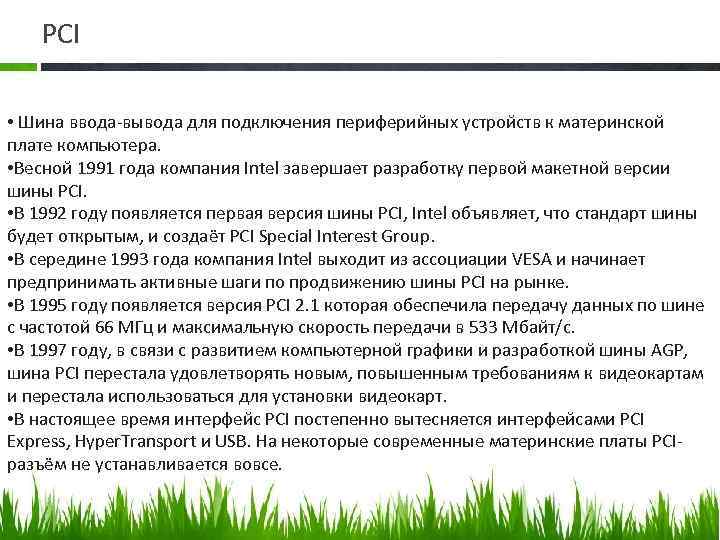 PCI

• Шина ввода-вывода для подключения периферийных устройств к материнской плате компьютера.
•Весной 1991 года компания Intel завершает разработку первой макетной версии шины PCI.
•В 1992 году появляется первая версия шины PCI, Intel объявляет, что стандарт шины будет открытым, и создаёт PCI Special Interest Group.
•В середине 1993 года компания Intel выходит из ассоциации VESA и начинает предпринимать активные шаги по продвижению шины PCI на рынке.
•В 1995 году появляется версия PCI 2.1 которая обеспечила передачу данных по шине с частотой 66 МГц и максимальную скорость передачи в 533 Мбайт/с.
•В 1997 году, в связи с развитием компьютерной графики и разработкой шины AGP, шина PCI перестала удовлетворять новым, повышенным требованиям к видеокартам и перестала использоваться для установки видеокарт.
•В настоящее время интерфейс PCI постепенно вытесняется интерфейсами PCI Express, HyperTransport и USB. На некоторые современные материнские платы PCI-разъём не устанавливается вовсе.